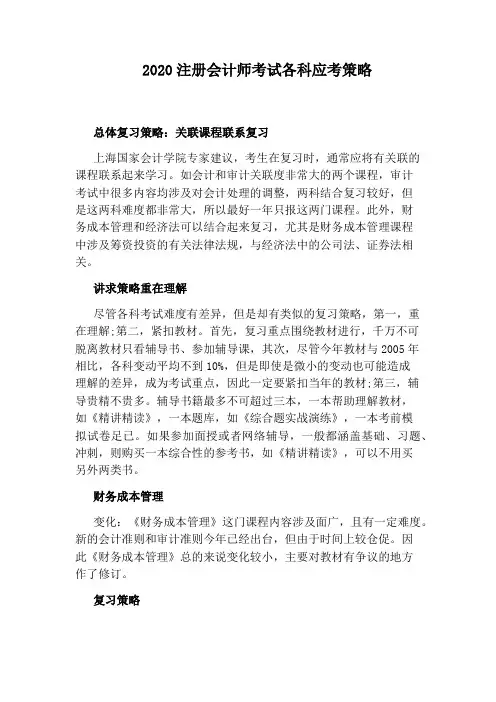 2020 注册会计师考试各科应考策略

总体复习策略：关联课程联系复习

上海国家会计学院专家建议，考生在复习时，通常应将有关联的课程联系起来学习。如会计和审计关联度非常大的两个课程，审计考试中很多内容均涉及对会计处理的调整，两科结合复习较好，但是这两科难度都非常大，所以最好一年只报这两门课程。此外，财务成本管理和经济法可以结合起来复习，尤其是财务成本管理课程中涉及筹资投资的有关法律法规，与经济法中的公司法、证券法相关。

讲求策略重在理解

尽管各科考试难度有差异，但是却有类似的复习策略，第一，重在理解;第二，紧扣教材。首先，复习重点围绕教材进行，千万不可脱离教材只看辅导书、参加辅导课，其次，尽管今年教材与 2005 年相比，各科变动平均不到 10%，但是即使是微小的变动也可能造成理解的差异，成为考试重点，因此一定要紧扣当年的教材;第三，辅导贵精不贵多。辅导书籍最多不可超过三本，一本帮助理解教材，如《精讲精读》，一本题库，如《综合题实战演练》，一本考前模拟试卷足已。如果参加面授或者网络辅导，一般都涵盖基础、习题、冲刺，则购买一本综合性的参考书，如《精讲精读》，可以不用买另外两类书。

财务成本管理

变化：《财务成本管理》这门课程内容涉及面广，且有一定难度。新的会计准则和审计准则今年已经出台，但由于时间上较仓促。因此《财务成本管理》总的来说变化较小，主要对教材有争议的地方作了修订。

复习策略